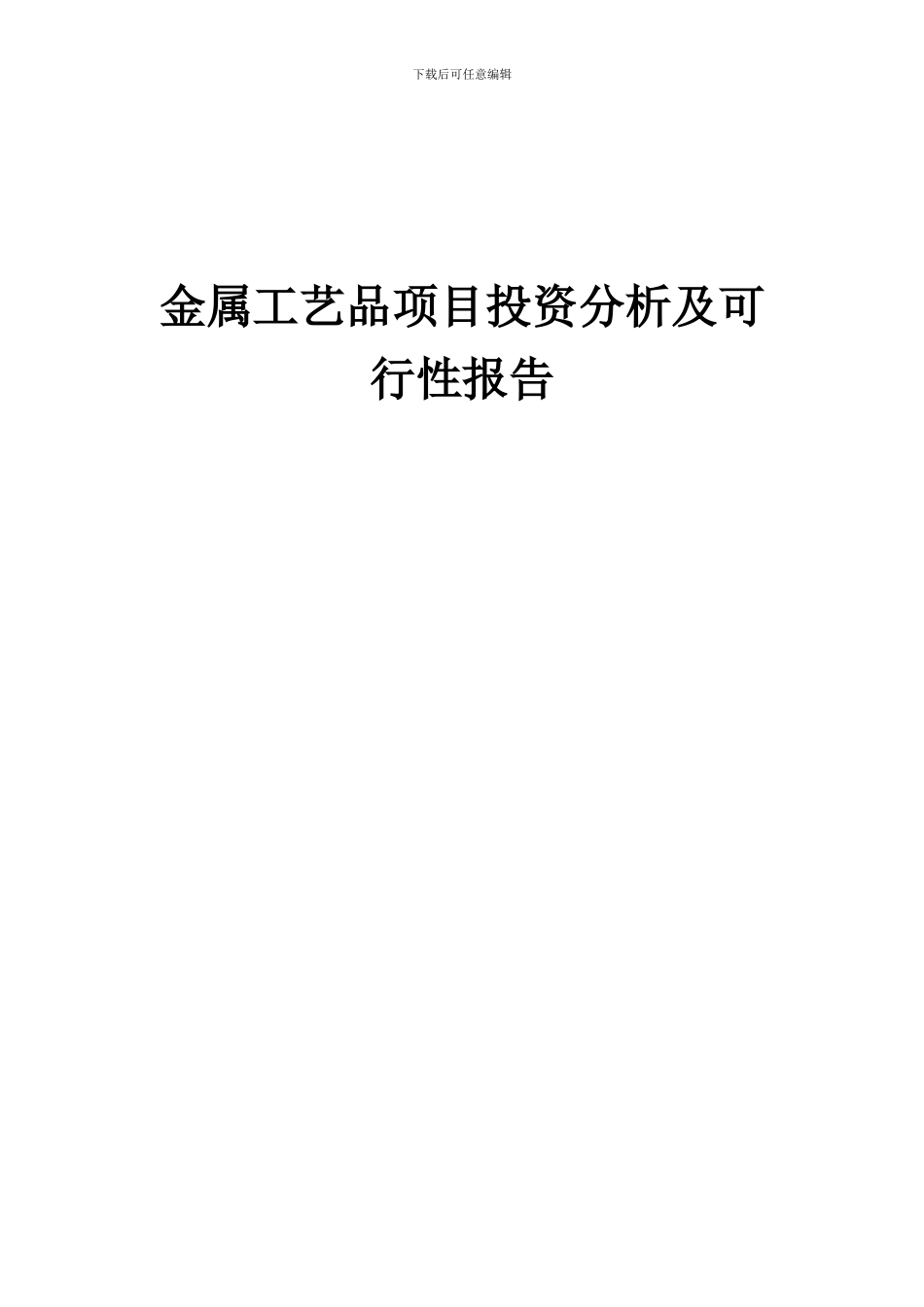 下载后可任意编辑

金属工艺品项目投资分析及可行性报告